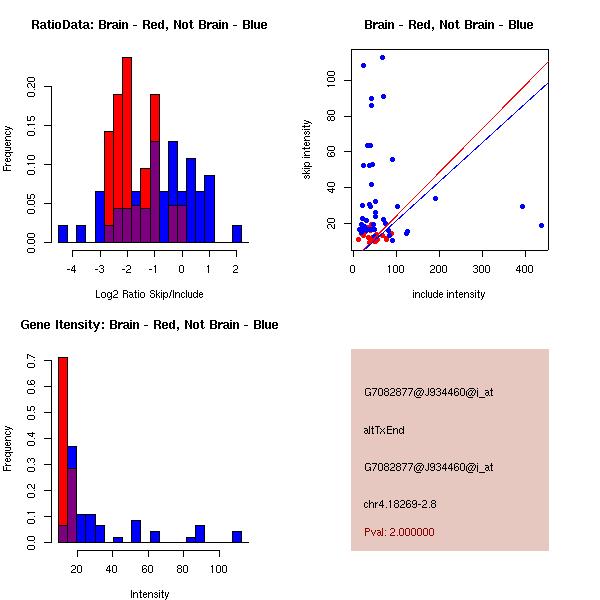 RatioData: Brain - Red, Not Brain - Blue

Frequency

0.00
0.05
0.10
0.15
0.20

-4
-3
-2
-1
0
1
2

Log2 Ratio Skip/Include

Brain - Red, Not Brain - Blue

skip intensity

20
40
60
80
100

0
100
200
300
400

include intensity

Gene Itensity: Brain - Red, Not Brain - Blue

Frequency

0.0
0.1
0.2
0.3
0.4
0.5
0.6
0.7

20
40
60
80
100

Intensity

G7082877@J934460@i_at

altTxEnd

G7082877@J934460@i_at

chr4.18269-2.8

Pval: 2.000000